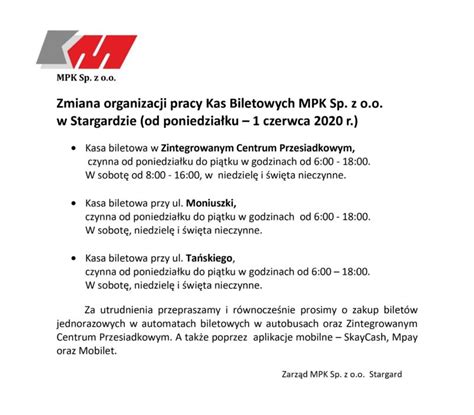 MPK Sp. z o.o.

Zmiana organizacji pracy Kas Biletowych MPK Sp. z o.o. w Stargardzie (od poniedziałku – 1 czerwca 2020 r.)

• Kasa biletowa w Zintegrowanym Centrum Przesiadkowym, czynna od poniedziałku do piątku w godzinach od 6:00 - 18:00. W sobotę od 8:00 - 16:00, w niedzielę i święta nieczynne.

• Kasa biletowa przy ul. Moniuszki, czynna od poniedziałku do piątku w godzinach od 6:00 - 18:00. W sobotę, niedzielę i święta nieczynne.

• Kasa biletowa przy ul. Tańskiego, czynna od poniedziałku do piątku w godzinach od 6:00 – 18:00. W sobotę, niedzielę i święta nieczynne.

Za utrudnienia przepraszamy i równocześnie prosimy o zakup biletów jednorazowych w automatach biletowych w autobusach oraz Zintegrowanym Centrum Przesiadkowym. A także poprzez aplikacje mobilne – SkayCash, Mpay oraz Mobilet.

Zarząd MPK Sp. z o.o. Stargard